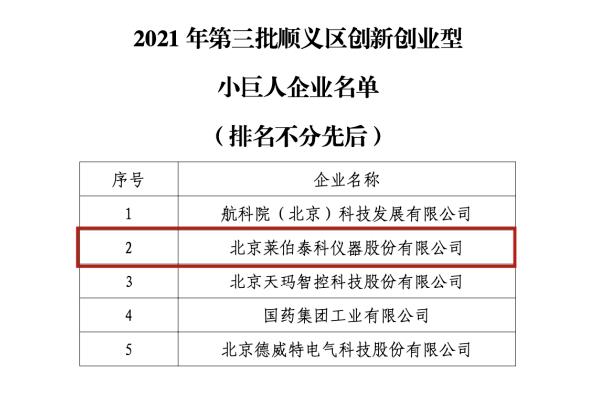 2021 年第三批顺义区创新创业型

小巨人企业名单

（排名不分先后）

| 序号 | 企业名称 |
|---|---|
| 1 | 航科院（北京）科技发展有限公司 |
| 2 | 北京莱伯泰科仪器股份有限公司 |
| 3 | 北京天玛智控科技股份有限公司 |
| 4 | 国药集团工业有限公司 |
| 5 | 北京德威特电气科技股份有限公司 |